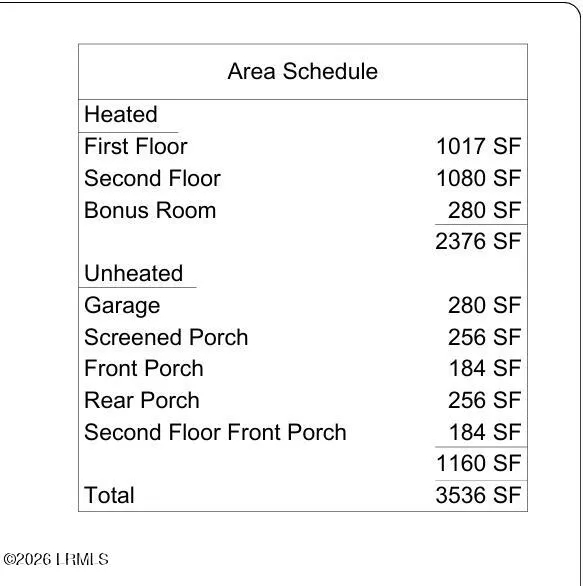 | Area Schedule | |
|---|---|
| Heated | |
| First Floor | 1017 SF |
| Second Floor | 1080 SF |
| Bonus Room | 280 SF |
| | 2376 SF |
| Unheated | |
| Garage | 280 SF |
| Screened Porch | 256 SF |
| Front Porch | 184 SF |
| Rear Porch | 256 SF |
| Second Floor Front Porch | 184 SF |
| | 1160 SF |
| Total | 3536 SF |

©2026 LRMLS